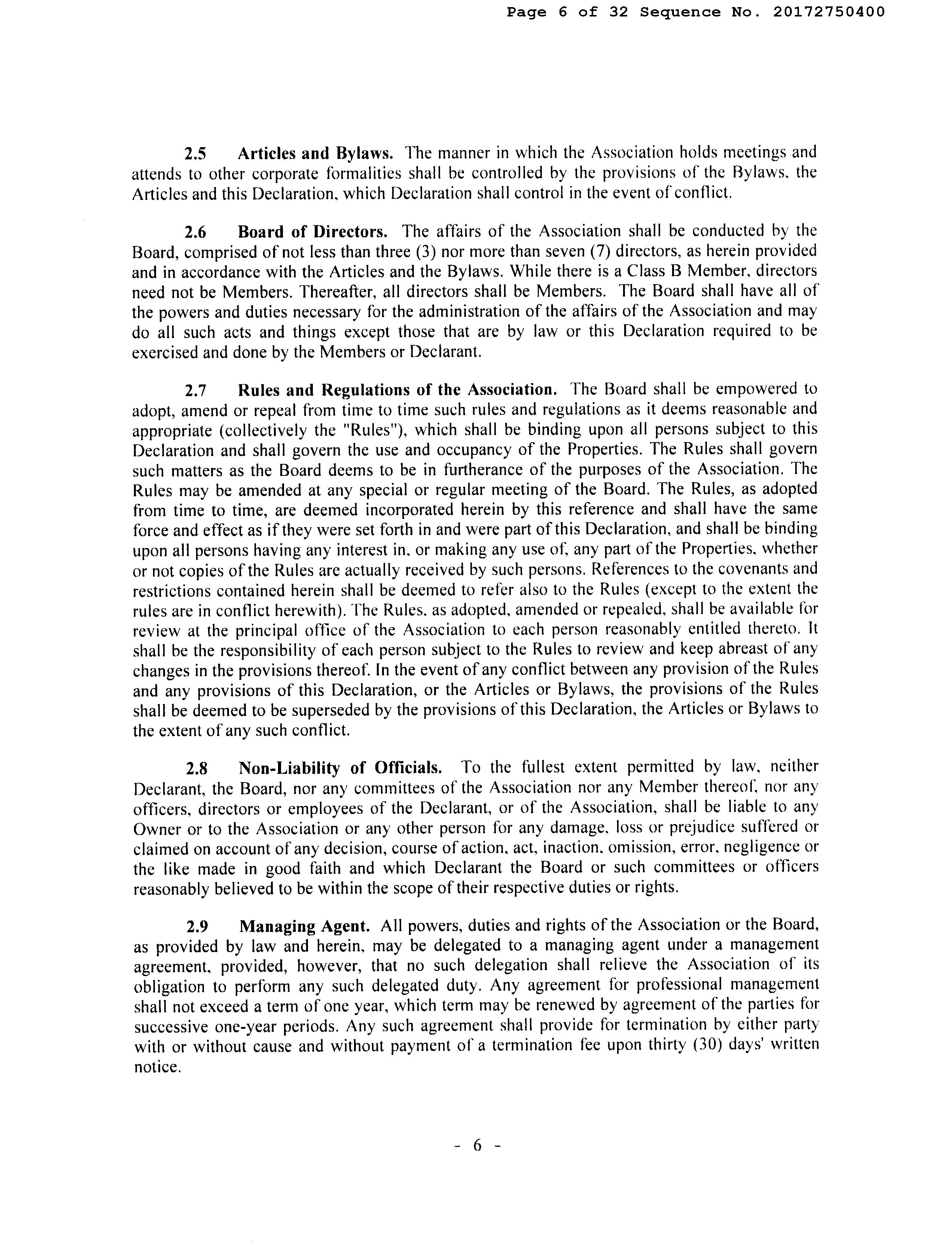 Page 6 of 32 Sequence No. 20172750400

2.5 Articles and Bylaws. The manner in which the Association holds meetings and attends to other corporate formalities shall be controlled by the provisions of the Bylaws, the Articles and this Declaration, which Declaration shall control in the event of conflict.

2.6 Board of Directors. The affairs of the Association shall be conducted by the Board, comprised of not less than three (3) nor more than seven (7) directors, as herein provided and in accordance with the Articles and the Bylaws. While there is a Class B Member, directors need not be Members. Thereafter, all directors shall be Members. The Board shall have all of the powers and duties necessary for the administration of the affairs of the Association and may do all such acts and things except those that are by law or this Declaration required to be exercised and done by the Members or Declarant.

2.7 Rules and Regulations of the Association. The Board shall be empowered to adopt, amend or repeal from time to time such rules and regulations as it deems reasonable and appropriate (collectively the "Rules"), which shall be binding upon all persons subject to this Declaration and shall govern the use and occupancy of the Properties. The Rules shall govern such matters as the Board deems to be in furtherance of the purposes of the Association. The Rules may be amended at any special or regular meeting of the Board. The Rules, as adopted from time to time, are deemed incorporated herein by this reference and shall have the same force and effect as if they were set forth in and were part of this Declaration, and shall be binding upon all persons having any interest in, or making any use of, any part of the Properties, whether or not copies of the Rules are actually received by such persons. References to the covenants and restrictions contained herein shall be deemed to refer also to the Rules (except to the extent the rules are in conflict herewith). The Rules, as adopted, amended or repealed, shall be available for review at the principal office of the Association to each person reasonably entitled thereto. It shall be the responsibility of each person subject to the Rules to review and keep abreast of any changes in the provisions thereof. In the event of any conflict between any provision of the Rules and any provisions of this Declaration, or the Articles or Bylaws, the provisions of the Rules shall be deemed to be superseded by the provisions of this Declaration, the Articles or Bylaws to the extent of any such conflict.

2.8 Non-Liability of Officials. To the fullest extent permitted by law, neither Declarant, the Board, nor any committees of the Association nor any Member thereof, nor any officers, directors or employees of the Declarant, or of the Association, shall be liable to any Owner or to the Association or any other person for any damage, loss or prejudice suffered or claimed on account of any decision, course of action, act, inaction, omission, error, negligence or the like made in good faith and which Declarant the Board or such committees or officers reasonably believed to be within the scope of their respective duties or rights.

2.9 Managing Agent. All powers, duties and rights of the Association or the Board, as provided by law and herein, may be delegated to a managing agent under a management agreement, provided, however, that no such delegation shall relieve the Association of its obligation to perform any such delegated duty. Any agreement for professional management shall not exceed a term of one year, which term may be renewed by agreement of the parties for successive one-year periods. Any such agreement shall provide for termination by either party with or without cause and without payment of a termination fee upon thirty (30) days' written notice.

- 6 -